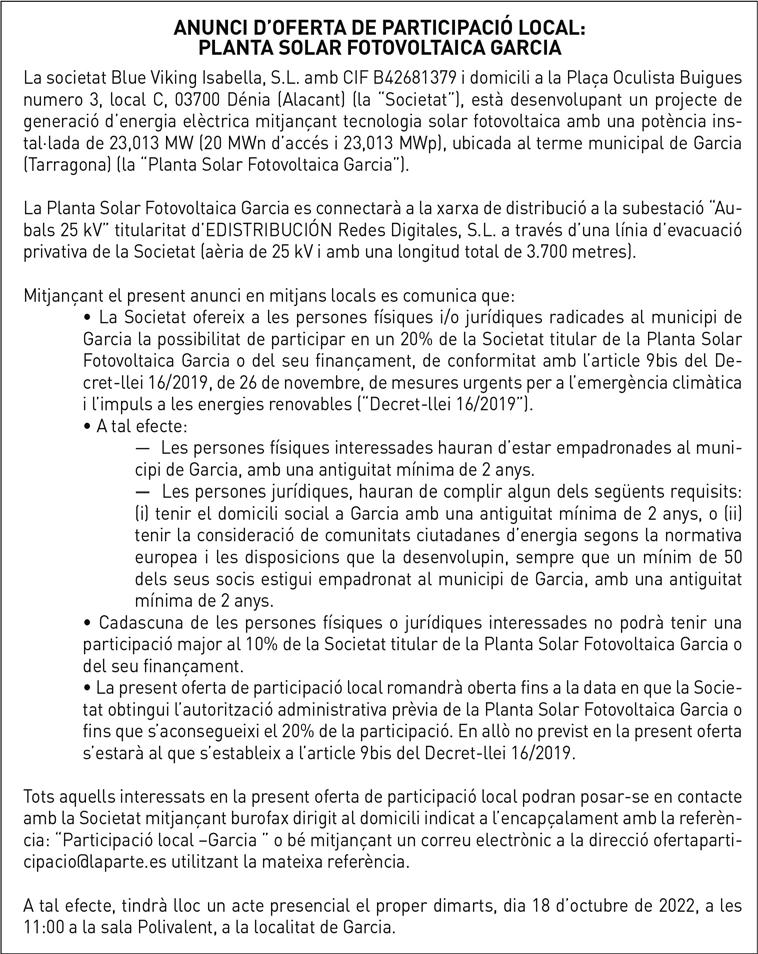 ANUNCI D'OFERTA DE PARTICIPACIÓ LOCAL:
PLANTA SOLAR FOTOVOLTAICA GARCIA

La societat Blue Viking Isabella, S.L. amb CIF B42681379 i domicili a la Plaça Oculista Buigues numero 3, local C, 03700 Dénia (Alacant) (la "Societat"), està desenvolupant un projecte de generació d'energia elèctrica mitjançant tecnologia solar fotovoltaica amb una potència instal·lada de 23,013 MW (20 MWn d'accés i 23,013 MWp), ubicada al terme municipal de Garcia (Tarragona) (la "Planta Solar Fotovoltaica Garcia").

La Planta Solar Fotovoltaica Garcia es connectarà a la xarxa de distribució a la subestació "Aubals 25 kV" titularitat d'EDISTRIBUCIÓN Redes Digitales, S.L. a través d'una línia d'evacuació privativa de la Societat (aèria de 25 kV i amb una longitud total de 3.700 metres).

Mitjançant el present anunci en mitjans locals es comunica que:
• La Societat ofereix a les persones físiques i/o jurídiques radicades al municipi de Garcia la possibilitat de participar en un 20% de la Societat titular de la Planta Solar Fotovoltaica Garcia o del seu finançament, de conformitat amb l'article 9bis del Decret-llei 16/2019, de 26 de novembre, de mesures urgents per a l'emergència climàtica i l'impuls a les energies renovables ("Decret-llei 16/2019").
• A tal efecte:
— Les persones físiques interessades hauran d'estar empadronades al municipi de Garcia, amb una antiguitat mínima de 2 anys.
— Les persones jurídiques, hauran de complir algun dels següents requisits: (i) tenir el domicili social a Garcia amb una antiguitat mínima de 2 anys, o (ii) tenir la consideració de comunitats ciutadanes d'energia segons la normativa europea i les disposicions que la desenvolupin, sempre que un mínim de 50 dels seus socis estigui empadronat al municipi de Garcia, amb una antiguitat mínima de 2 anys.
• Cadascuna de les persones físiques o jurídiques interessades no podrà tenir una participació major al 10% de la Societat titular de la Planta Solar Fotovoltaica Garcia o del seu finançament.
• La present oferta de participació local romandrà oberta fins a la data en que la Societat obtingui l'autorització administrativa prèvia de la Planta Solar Fotovoltaica Garcia o fins que s'aconsegueixi el 20% de la participació. En allò no previst en la present oferta s'estarà al que s'estableix a l'article 9bis del Decret-llei 16/2019.

Tots aquells interessats en la present oferta de participació local podran posar-se en contacte amb la Societat mitjançant burofax dirigit al domicili indicat a l'encapçalament amb la referència: "Participació local –Garcia " o bé mitjançant un correu electrònic a la direcció ofertaparticipacio@laparte.es utilitzant la mateixa referència.

A tal efecte, tindrà lloc un acte presencial el proper dimarts, dia 18 d'octubre de 2022, a les 11:00 a la sala Polivalent, a la localitat de Garcia.